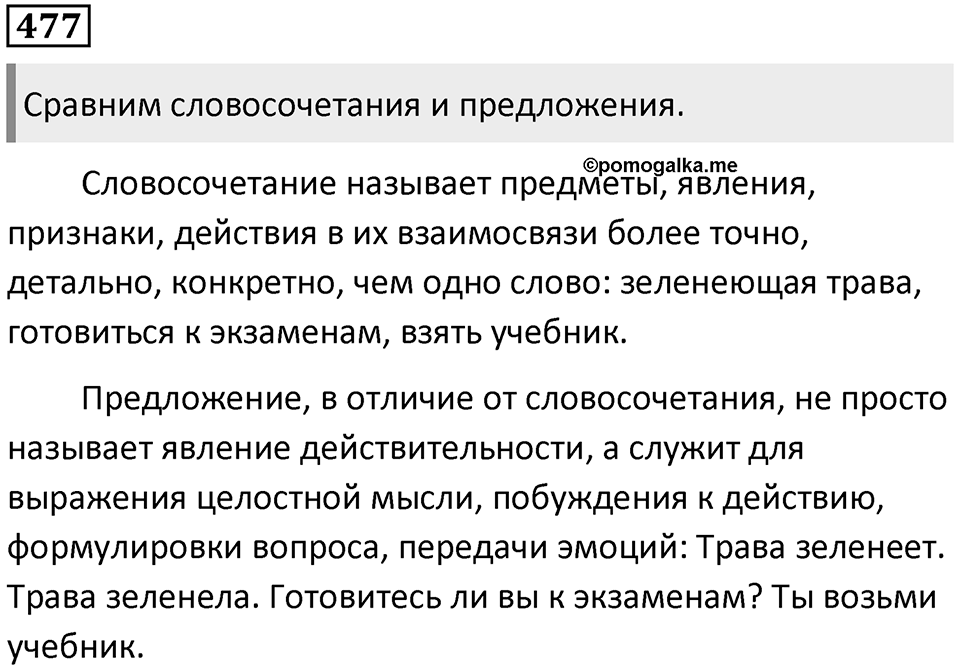 477

Сравним словосочетания и предложения.

©pomogalka.me

Словосочетание называет предметы, явления, признаки, действия в их взаимосвязи более точно, детально, конкретно, чем одно слово: зеленеющая трава, готовиться к экзаменам, взять учебник.

Предложение, в отличие от словосочетания, не просто называет явление действительности, а служит для выражения целостной мысли, побуждения к действию, формулировки вопроса, передачи эмоций: Трава зеленеет. Трава зеленела. Готовитесь ли вы к экзаменам? Ты возьми учебник.